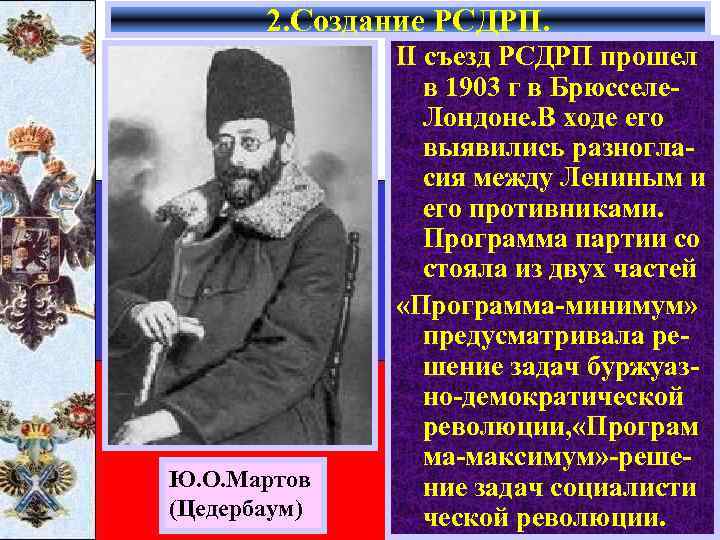 2.Создание РСДРП.

II съезд РСДРП прошел в 1903 г в Брюсселе-Лондоне.В ходе его выявились разногласия между Лениным и его противниками. Программа партии со стояла из двух частей

«Программа-минимум» предусматривала решение задач буржуазно-демократической революции,«Програм ма-максимум»-решение задач социалисти ческой революции.

Ю.О.Мартов (Цедербаум)